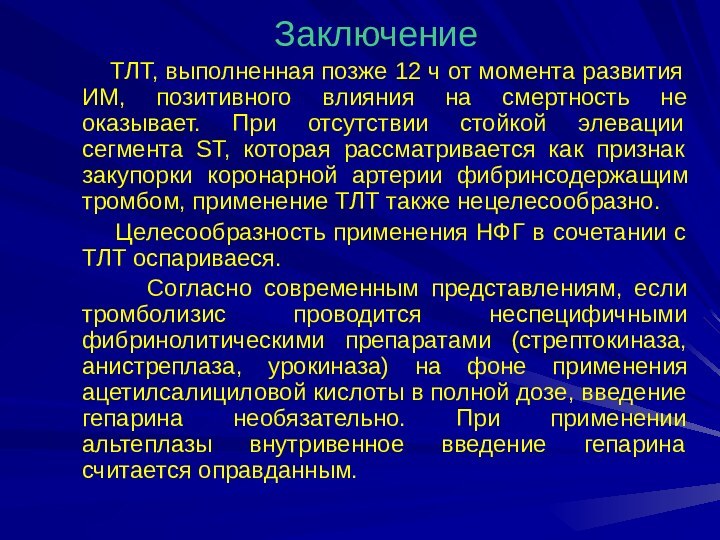 Заключение

ТЛТ, выполненная позже 12 ч от момента развития ИМ, позитивного влияния на смертность не оказывает. При отсутствии стойкой элевации сегмента ST, которая рассматривается как признак закупорки коронарной артерии фибринсодержащим тромбом, применение ТЛТ также нецелесообразно.

Целесообразность применения НФГ в сочетании с ТЛТ оспариваеся.

Согласно современным представлениям, если тромболизис проводится неспецифичными фибринолитическими препаратами (стрептокиназа, анистреплаза, урокиназа) на фоне применения ацетилсалициловой кислоты в полной дозе, введение гепарина необязательно. При применении альтеплазы внутривенное введение гепарина считается оправданным.